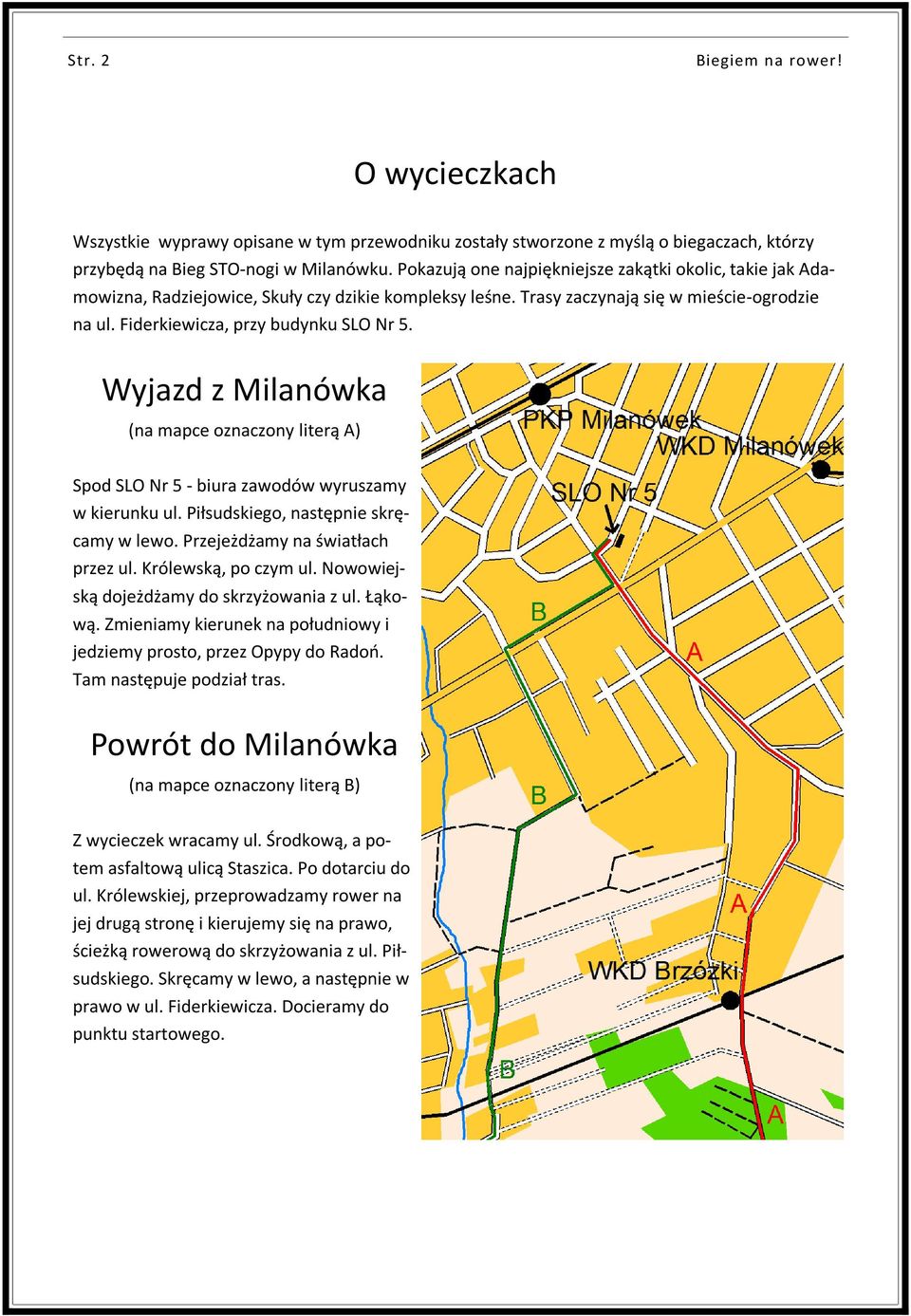 Str. 2

Biegiem na rower!

O wycieczkach

Wszystkie wyprawy opisane w tym przewodniku zostały stworzone z myślą o biegaczach, którzy przybędą na Bieg STO-nogi w Milanówku. Pokazują one najpiękniejsze zakątki okolic, takie jak Adamowizna, Radziejowice, Skuły czy dzikie kompleksy leśne. Trasy zaczynają się w mieście-ogrodzie na ul. Fiderkiewicza, przy budynku SLO Nr 5.

Wyjazd z Milanówka

(na mapce oznaczony literą A)

Spod SLO Nr 5 - biura zawodów wyruszamy w kierunku ul. Piłsudskiego, następnie skręcamy w lewo. Przejeżdżamy na światłach przez ul. Królewską, po czym ul. Nowowiejską dojeżdżamy do skrzyżowania z ul. Łąkową. Zmieniamy kierunek na południowy i jedziemy prosto, przez Opypy do Radoń. Tam następuje podział tras.

Powrót do Milanówka

(na mapce oznaczony literą B)

Z wycieczek wracamy ul. Środkową, a potem asfaltową ulicą Staszica. Po dotarciu do ul. Królewskiej, przeprowadzamy rower na jej drugą stronę i kierujemy się na prawo, ścieżką rowerową do skrzyżowania z ul. Piłsudskiego. Skręcamy w lewo, a następnie w prawo w ul. Fiderkiewicza. Docieramy do punktu startowego.

PKP Milanówek
WKD Milanówek
SLO Nr 5
B
A
B
A
WKD Brzózki
B
A